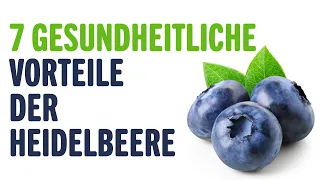 7 GESUNDHEITLICHE
VORTEILE
DER
HEIDELBEERE